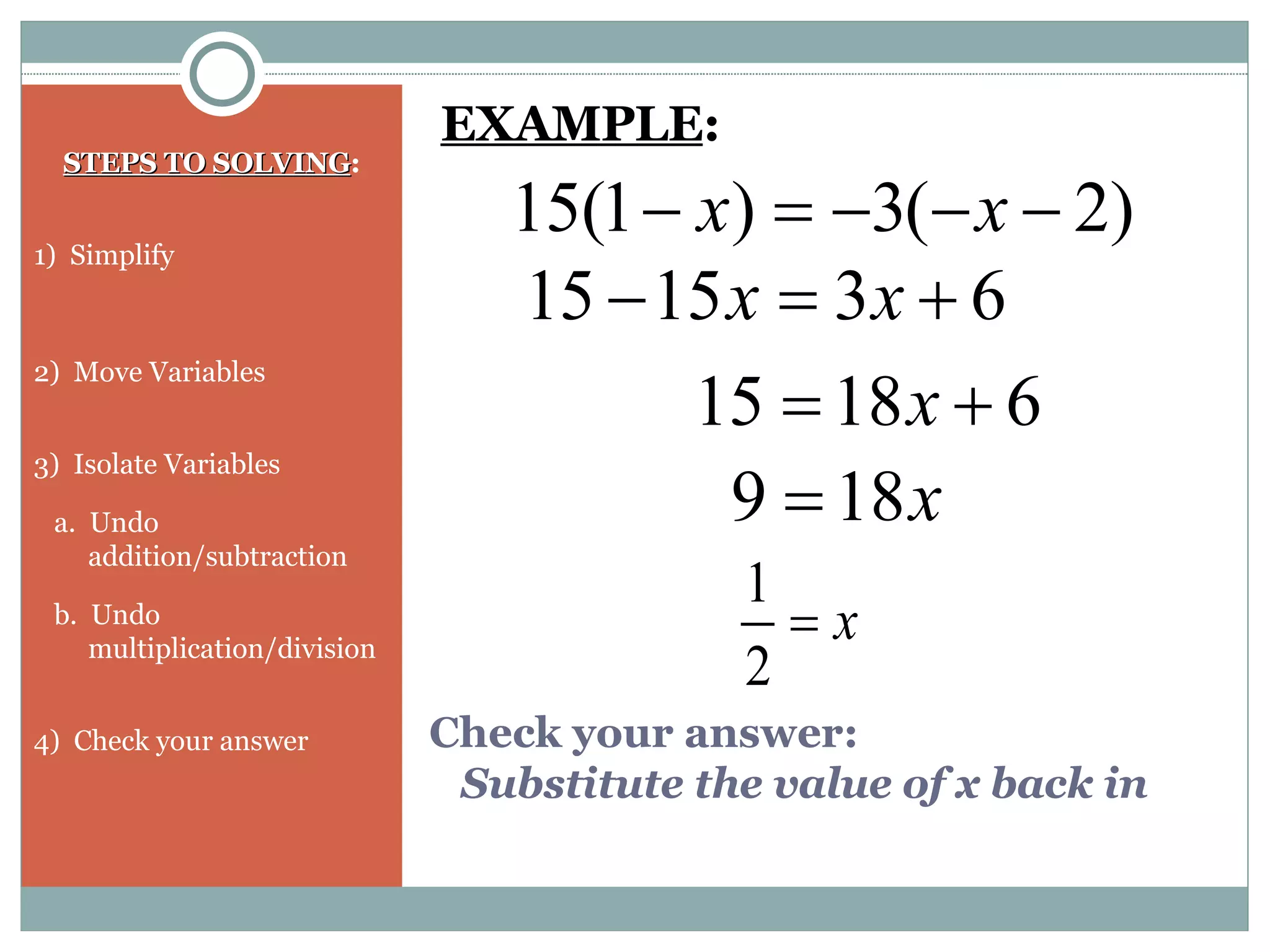 STEPS TO SOLVING:

1) Simplify

2) Move Variables

3) Isolate Variables

a. Undo addition/subtraction

b. Undo multiplication/division

4) Check your answer

EXAMPLE:

$15(1-x)=-3(-x-2)$

$15-15x=3x+6$

$15=18x+6$

$9=18x$

$\frac{1}{2}=x$

Check your answer:

Substitute the value of x back in